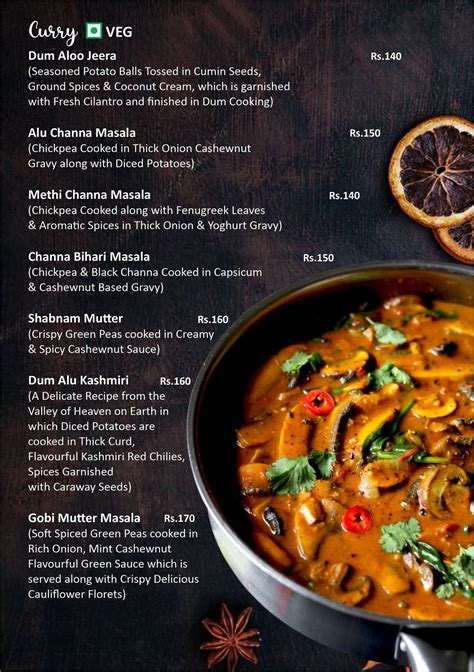 Curry VEG

Dum Aloo Jeera Rs.140
(Seasoned Potato Balls Tossed in Cumin Seeds, Ground Spices & Coconut Cream, which is garnished with Fresh Cilantro and finished in Dum Cooking)

Alu Channa Masala Rs.150
(Chickpea Cooked in Thick Onion Cashewnut Gravy along with Diced Potatoes)

Methi Channa Masala Rs.140
(Chickpea Cooked along with Fenugreek Leaves & Aromatic Spices in Thick Onion & Yoghurt Gravy)

Channa Bihari Masala Rs.150
(Chickpea & Black Channa Cooked in Capsicum & Cashewnut Based Gravy)

Shabnam Mutter Rs.160
(Crispy Green Peas cooked in Creamy & Spicy Cashewnut Sauce)

Dum Alu Kashmiri Rs.160
(A Delicate Recipe from the Valley of Heaven on Earth in which Diced Potatoes are cooked in Thick Curd, Flavourful Kashmiri Red Chilies, Spices Garnished with Caraway Seeds)

Gobi Mutter Masala Rs.170
(Soft Spiced Green Peas cooked in Rich Onion, Mint Cashewnut Flavourful Green Sauce which is served along with Crispy Delicious Cauliflower Florets)